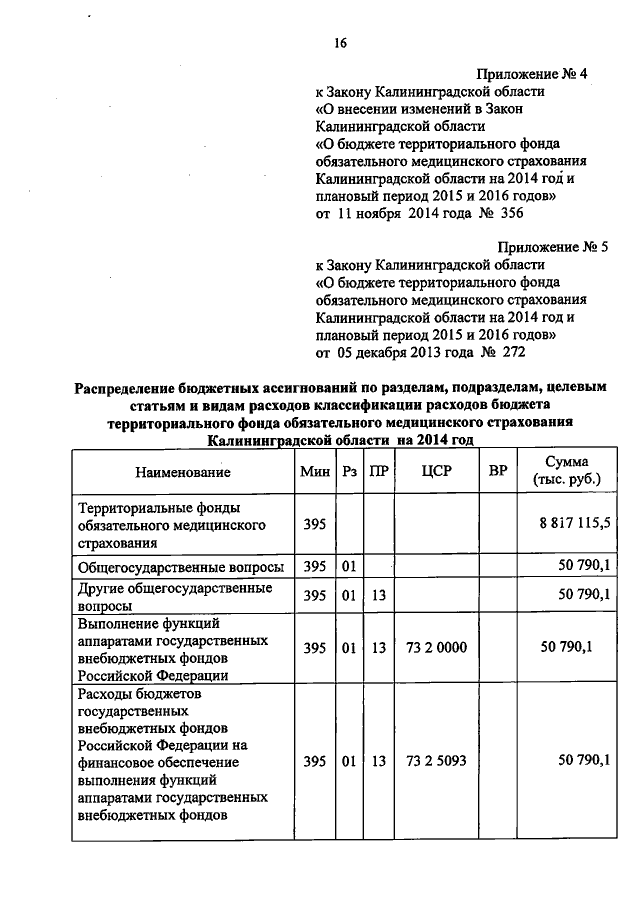 16

Приложение № 4
к Закону Калининградской области
«О внесении изменений в Закон Калининградской области
«О бюджете территориального фонда обязательного медицинского страхования Калининградской области на 2014 год и плановый период 2015 и 2016 годов»
от 11 ноября 2014 года № 356

Приложение № 5
к Закону Калининградской области
«О бюджете территориального фонда обязательного медицинского страхования Калининградской области на 2014 год и плановый период 2015 и 2016 годов»
от 05 декабря 2013 года № 272

Распределение бюджетных ассигнований по разделам, подразделам, целевым статьям и видам расходов классификации расходов бюджета территориального фонда обязательного медицинского страхования Калининградской области на 2014 год

| Наименование | Мин | Рз | ПР | ЦСР | ВР | Сумма (тыс. руб.) |
|---|---|---|---|---|---|---|
| Территориальные фонды обязательного медицинского страхования | 395 | | | | | 8 817 115,5 |
| Общегосударственные вопросы | 395 | 01 | | | | 50 790,1 |
| Другие общегосударственные вопросы | 395 | 01 | 13 | | | 50 790,1 |
| Выполнение функций аппаратами государственных внебюджетных фондов Российской Федерации | 395 | 01 | 13 | 73 2 0000 | | 50 790,1 |
| Расходы бюджетов государственных внебюджетных фондов Российской Федерации на финансовое обеспечение выполнения функций аппаратами государственных внебюджетных фондов | 395 | 01 | 13 | 73 2 5093 | | 50 790,1 |